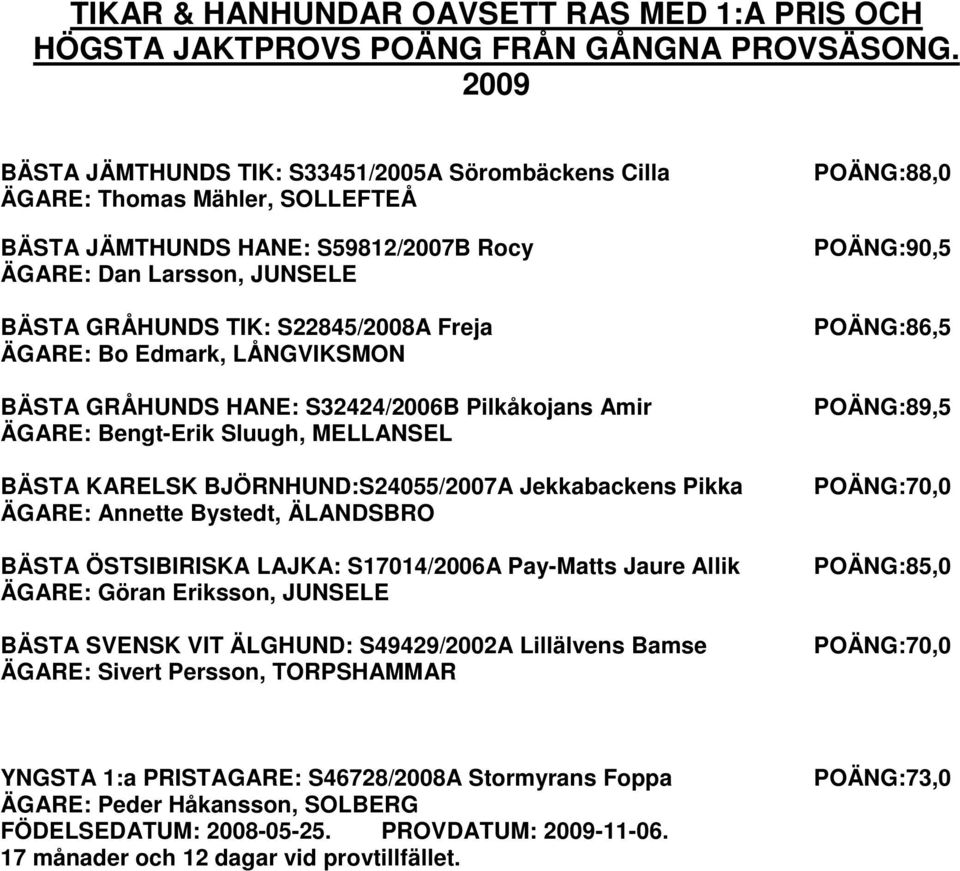 TIKAR & HANHUNDAR OAVSETT RAS MED 1:A PRIS OCH HÖGSTA JAKTPROVS POÄNG FRÅN GÅNGNA PROVSÄSONG. 2009

BÄSTA JÄMTHUNDS TIK: S33451/2005A Sörombäckens Cilla POÄNG:88,0
ÄGARE: Thomas Mähler, SOLLEFTEÅ

BÄSTA JÄMTHUNDS HANE: S59812/2007B Rocy POÄNG:90,5
ÄGARE: Dan Larsson, JUNSELE

BÄSTA GRÅHUNDS TIK: S22845/2008A Freja POÄNG:86,5
ÄGARE: Bo Edmark, LÅNGVIKSMON

BÄSTA GRÅHUNDS HANE: S32424/2006B Pilkåkojans Amir POÄNG:89,5
ÄGARE: Bengt-Erik Sluugh, MELLANSEL

BÄSTA KARELSK BJÖRNHUND:S24055/2007A Jekkabackens Pikka POÄNG:70,0
ÄGARE: Annette Bystedt, ÄLANDSBRO

BÄSTA ÖSTSIBIRISKA LAJKA: S17014/2006A Pay-Matts Jaure Allik POÄNG:85,0
ÄGARE: Göran Eriksson, JUNSELE

BÄSTA SVENSK VIT ÄLGHUND: S49429/2002A Lillälvens Bamse POÄNG:70,0
ÄGARE: Sivert Persson, TORPSHAMMAR

YNGSTA 1:a PRISTAGARE: S46728/2008A Stormyrans Foppa POÄNG:73,0
ÄGARE: Peder Håkansson, SOLBERG
FÖDELSEDATUM: 2008-05-25. PROVDATUM: 2009-11-06.
17 månader och 12 dagar vid provtillfället.